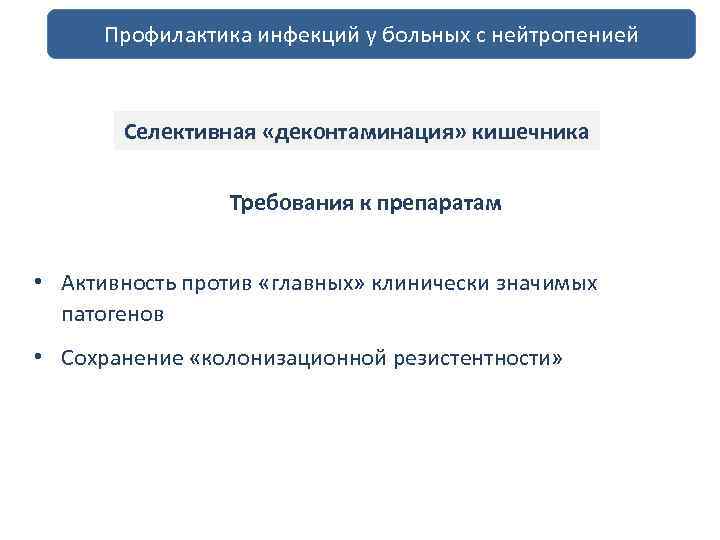 Профилактика инфекций у больных с нейтропенией

Селективная «деконтаминация» кишечника

Требования к препаратам

• Активность против «главных» клинически значимых патогенов

• Сохранение «колонизационной резистентности»